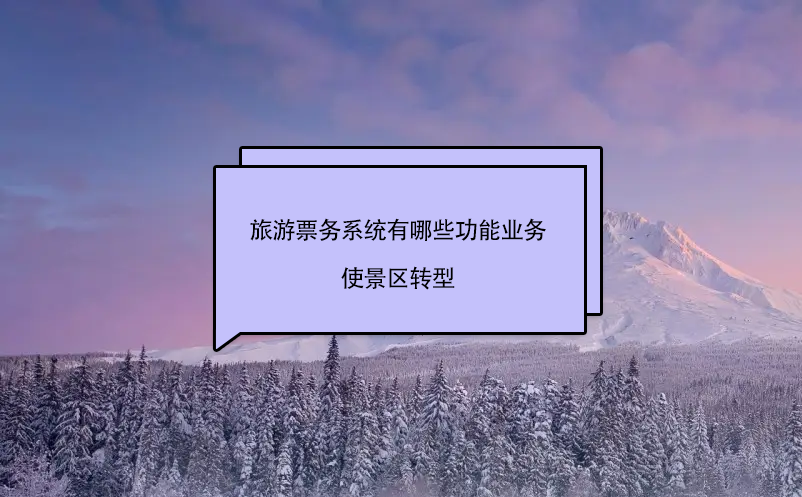 旅游票务系统有哪些功能业务

使景区转型